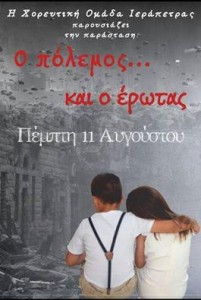 Η Χορευτική Ομάδα Ιεράπετρας
παρουσιάζει
την παράσταση

Ο πόλεμος...
και ο έρωτας

Πέμπτη 11 Αυγούστου